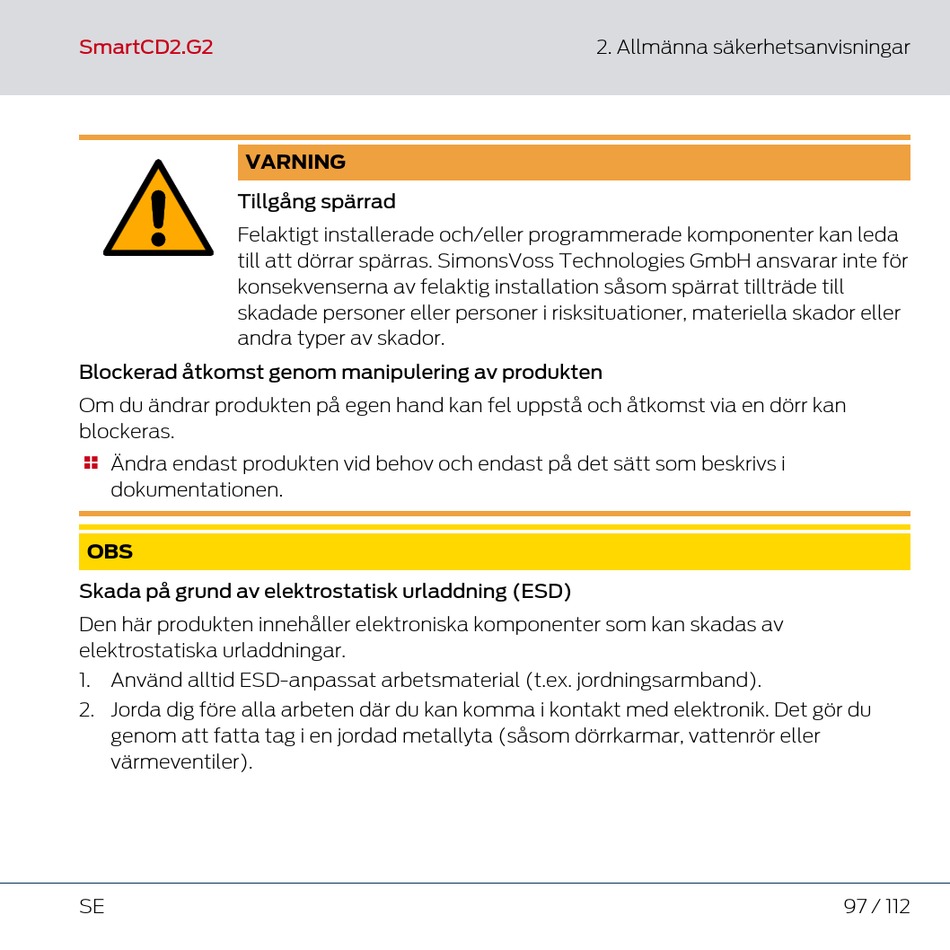 SmartCD2.G2

2. Allmänna säkerhetsanvisningar

VARNING

Tillgång spärrad

Felaktigt installerade och/eller programmerade komponenter kan leda till att dörrar spärras. SimonsVoss Technologies GmbH ansvarar inte för konsekvenserna av felaktig installation såsom spärrat tillträde till skadade personer eller personer i risksituationer, materiella skador eller andra typer av skador.

Blockerad åtkomst genom manipulering av produkten

Om du ändrar produkten på egen hand kan fel uppstå och åtkomst via en dörr kan blockeras.

Ändra endast produkten vid behov och endast på det sätt som beskrivs i dokumentationen.

OBS

Skada på grund av elektrostatisk urladdning (ESD)

Den här produkten innehåller elektroniska komponenter som kan skadas av elektrostatiska urladdningar.

1. Använd alltid ESD-anpassat arbetsmaterial (t.ex. jordningsarmband).
2. Jorda dig före alla arbeten där du kan komma i kontakt med elektronik. Det gör du genom att fatta tag i en jordad metallyta (såsom dörrkarmar, vattenrör eller värmeventiler).

SE

97 / 112